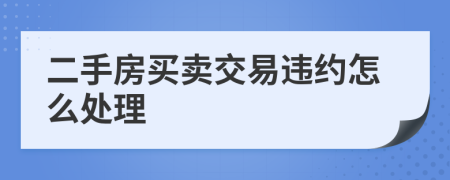 二手房买卖交易违约怎么处理